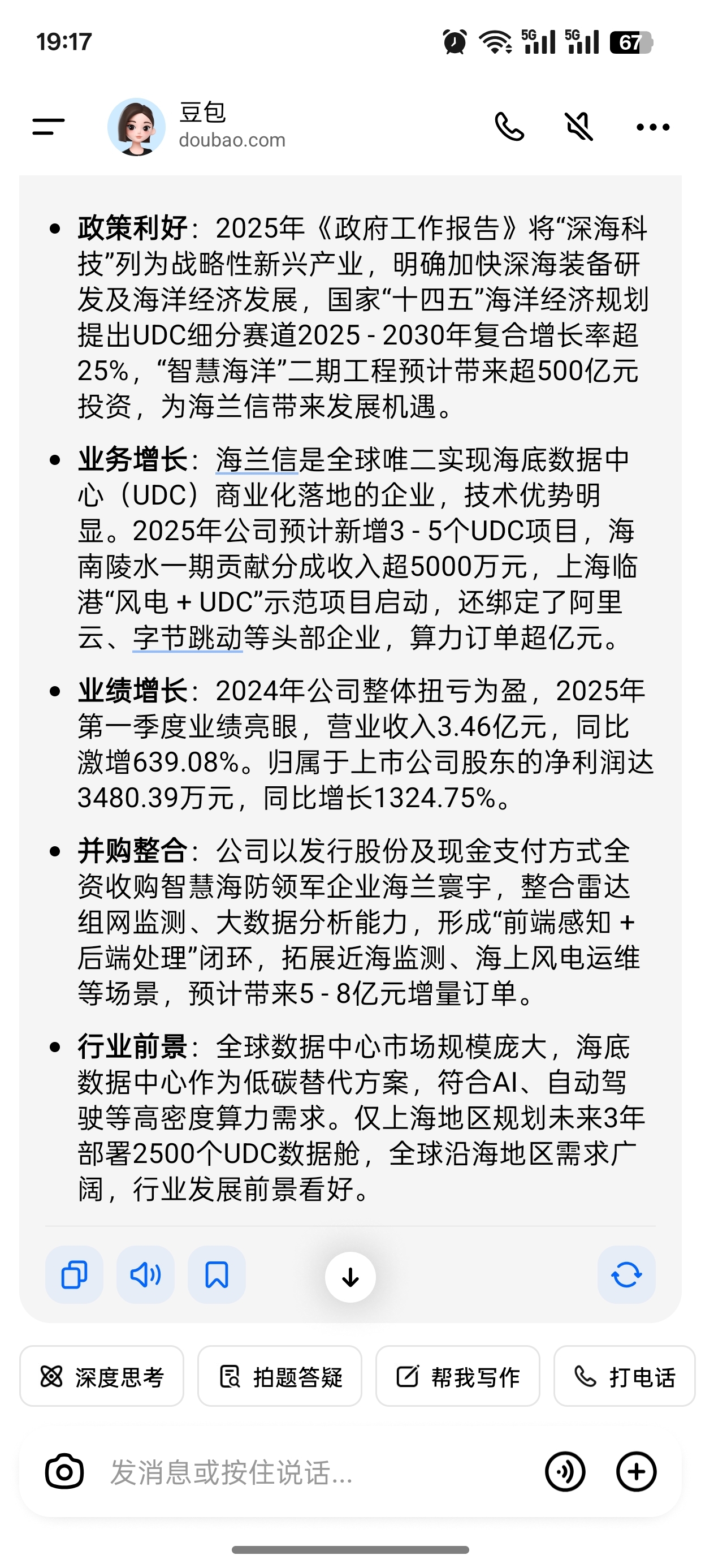 19:17

5G 5G 67

豆包
doubao.com

• 政策利好：2025年《政府工作报告》将“深海科技”列为战略性新兴产业，明确加快深海装备研发及海洋经济发展，国家“十四五”海洋经济规划提出UDC细分赛道2025 - 2030年复合增长率超25%，“智慧海洋”二期工程预计带来超500亿元投资，为海兰信带来发展机遇。

• 业务增长：海兰信是全球唯二实现海底数据中心（UDC）商业化落地的企业，技术优势明显。2025年公司预计新增3 - 5个UDC项目，海南陵水一期贡献分成收入超5000万元，上海临港“风电 + UDC”示范项目启动，还绑定了阿里云、字节跳动等头部企业，算力订单超亿元。

• 业绩增长：2024年公司整体扭亏为盈，2025年第一季度业绩亮眼，营业收入3.46亿元，同比激增639.08%。归属于上市公司股东的净利润达3480.39万元，同比增长1324.75%。

• 并购整合：公司以发行股份及现金支付方式全资收购智慧海防领军企业海兰寰宇，整合雷达组网监测、大数据分析能力，形成“前端感知 + 后端处理”闭环，拓展近海监测、海上风电运维等场景，预计带来5 - 8亿元增量订单。

• 行业前景：全球数据中心市场规模庞大，海底数据中心作为低碳替代方案，符合AI、自动驾驶等高密度算力需求。仅上海地区规划未来3年部署2500个UDC数据舱，全球沿海地区需求广阔，行业发展前景看好。

深度思考 拍题答疑 帮我写作 打电话

发消息或按住说话...